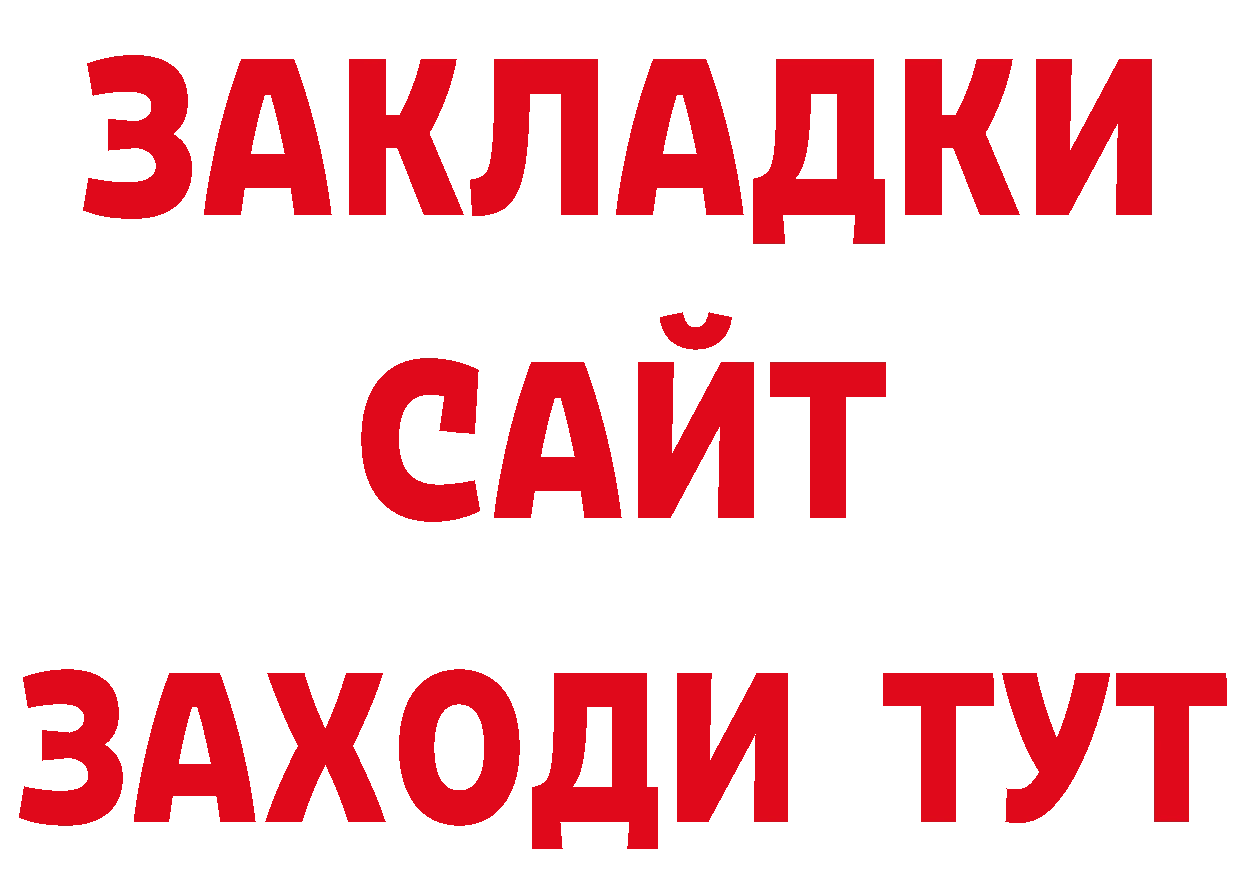 ЗАКЛАДКИ
САЙТ
ЗАХОДИ ТУТ